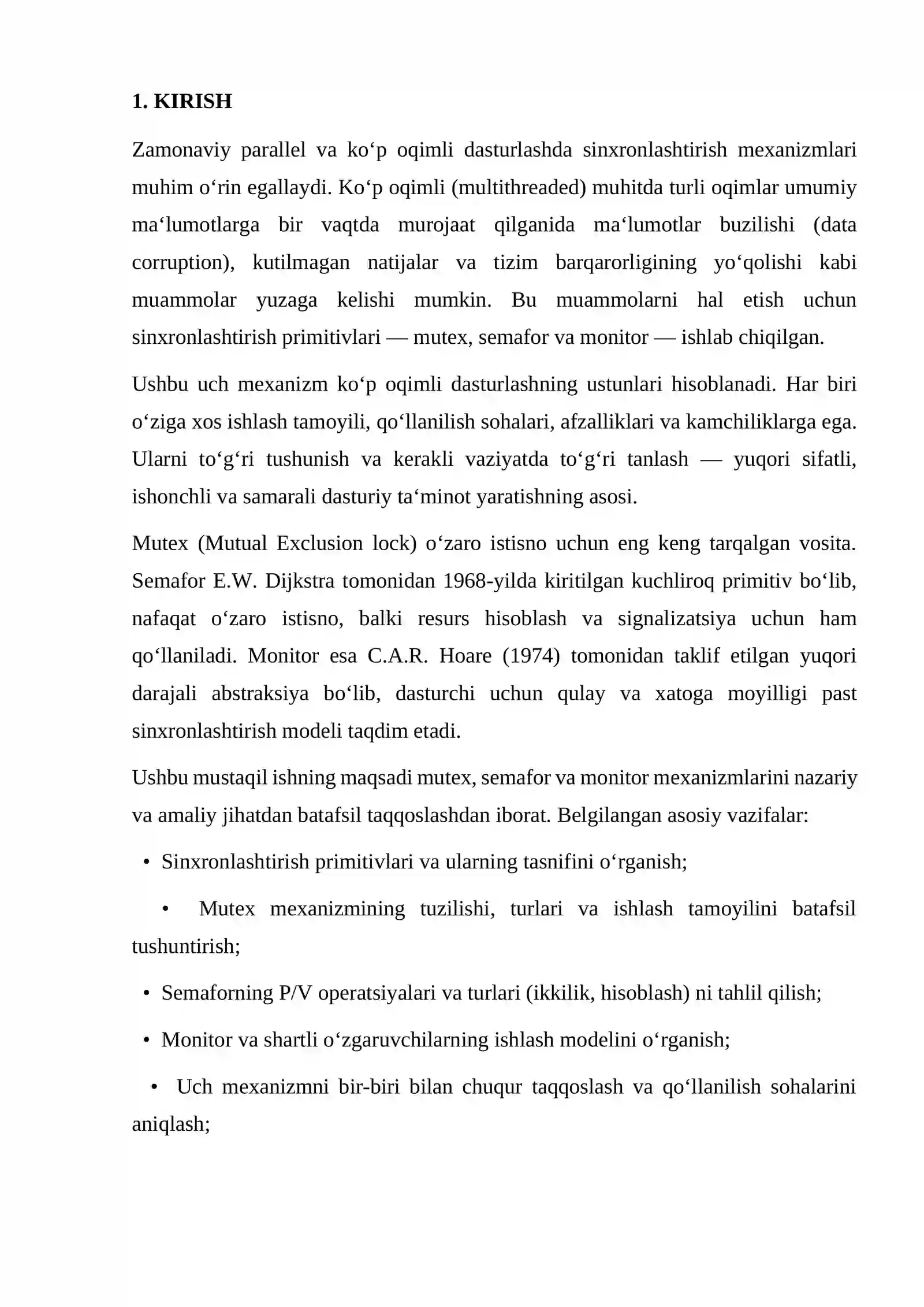 1. KIRISH

Zamonaviy parallel va ko'p oqimli dasturlashda sinxronlashtirish mexanizmlari muhim o'rin egallaydi. Ko'p oqimli (multithreaded) muhitda turli oqimlar umumiy ma'lumotlarga bir vaqtda murojaat qilganida ma'lumotlar buzilishi (data corruption), kutilmagan natijalar va tizim barqarorligining yo'qolishi kabi muammolar yuzaga kelishi mumkin. Bu muammolarni hal etish uchun sinxronlashtirish primitivlari — mutex, semafor va monitor — ishlab chiqilgan.

Ushbu uch mexanizm ko'p oqimli dasturlashning ustunlari hisoblanadi. Har biri o'ziga xos ishlash tamoyili, qo'llanilish sohalari, afzalliklari va kamchiliklarga ega. Ularni to'g'ri tushunish va kerakli vaziyatda to'g'ri tanlash — yuqori sifatli, ishonchli va samarali dasturiy ta'minot yaratishning asosi.

Mutex (Mutual Exclusion lock) o'zaro istisno uchun eng keng tarqalgan vosita. Semafor E.W. Dijkstra tomonidan 1968-yilda kiritilgan kuchliroq primitiv bo'lib, nafaqat o'zaro istisno, balki resurs hisoblash va signalizatsiya uchun ham qo'llaniladi. Monitor esa C.A.R. Hoare (1974) tomonidan taklif etilgan yuqori darajali abstraksiya bo'lib, dasturchi uchun qulay va xatoga moyilligi past sinxronlashtirish modeli taqdim etadi.

Ushbu mustaqil ishning maqsadi mutex, semafor va monitor mexanizmlarini nazariy va amaliy jihatdan batafsil taqqoslashdan iborat. Belgilangan asosiy vazifalar:

• Sinxronlashtirish primitivlari va ularning tasnifini o'rganish;

• Mutex mexanizmining tuzilishi, turlari va ishlash tamoyilini batafsil tushuntirish;

• Semaforning P/V operatsiyalari va turlari (ikkilik, hisoblash) ni tahlil qilish;

• Monitor va shartli o'zgaruvchilarning ishlash modelini o'rganish;

• Uch mexanizmni bir-biri bilan chuqur taqqoslash va qo'llanilish sohalarini aniqlash;